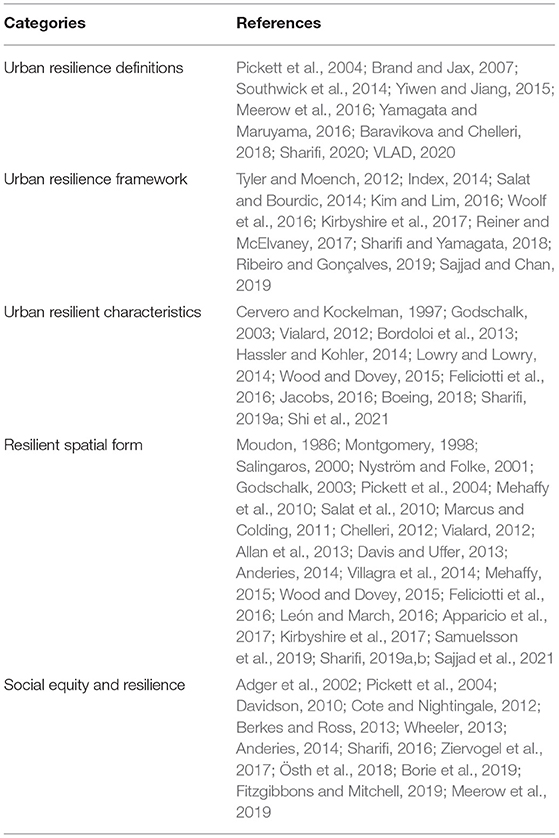 | Categories | References |
|---|---|
| Urban resilience definitions | Pickett et al., 2004; Brand and Jax, 2007; Southwick et al., 2014; Yiwen and Jiang, 2015; Meerow et al., 2016; Yamagata and Maruyama, 2016; Baravikova and Chelleri, 2018; Sharifi, 2020; VLAD, 2020 |
| Urban resilience framework | Tyler and Moench, 2012; Index, 2014; Salat and Bourdic, 2014; Kim and Lim, 2016; Woolf et al., 2016; Kirbyshire et al., 2017; Reiner and McElvaney, 2017; Sharifi and Yamagata, 2018; Ribeiro and Gonçalves, 2019; Sajjad and Chan, 2019 |
| Urban resilient characteristics | Cervero and Kockelman, 1997; Godschalk, 2003; Vialard, 2012; Bordoloi et al., 2013; Hassler and Kohler, 2014; Lowry and Lowry, 2014; Wood and Dovey, 2015; Feliciotti et al., 2016; Jacobs, 2016; Boeing, 2018; Sharifi, 2019a; Shi et al., 2021 |
| Resilient spatial form | Moudon, 1986; Montgomery, 1998; Salingaros, 2000; Nyström and Folke, 2001; Godschalk, 2003; Pickett et al., 2004; Mehaffy et al., 2010; Salat et al., 2010; Marcus and Colding, 2011; Chelleri, 2012; Vialard, 2012; Allan et al., 2013; Davis and Uffer, 2013; Anderies, 2014; Villagra et al., 2014; Mehaffy, 2015; Wood and Dovey, 2015; Feliciotti et al., 2016; León and March, 2016; Apparicio et al., 2017; Kirbyshire et al., 2017; Samuelsson et al., 2019; Sharifi, 2019a,b; Sajjad et al., 2021 |
| Social equity and resilience | Adger et al., 2002; Pickett et al., 2004; Davidson, 2010; Cote and Nightingale, 2012; Berkes and Ross, 2013; Wheeler, 2013; Anderies, 2014; Sharifi, 2016; Ziervogel et al., 2017; Östh et al., 2018; Borie et al., 2019; Fitzgibbons and Mitchell, 2019; Meerow et al., 2019 |